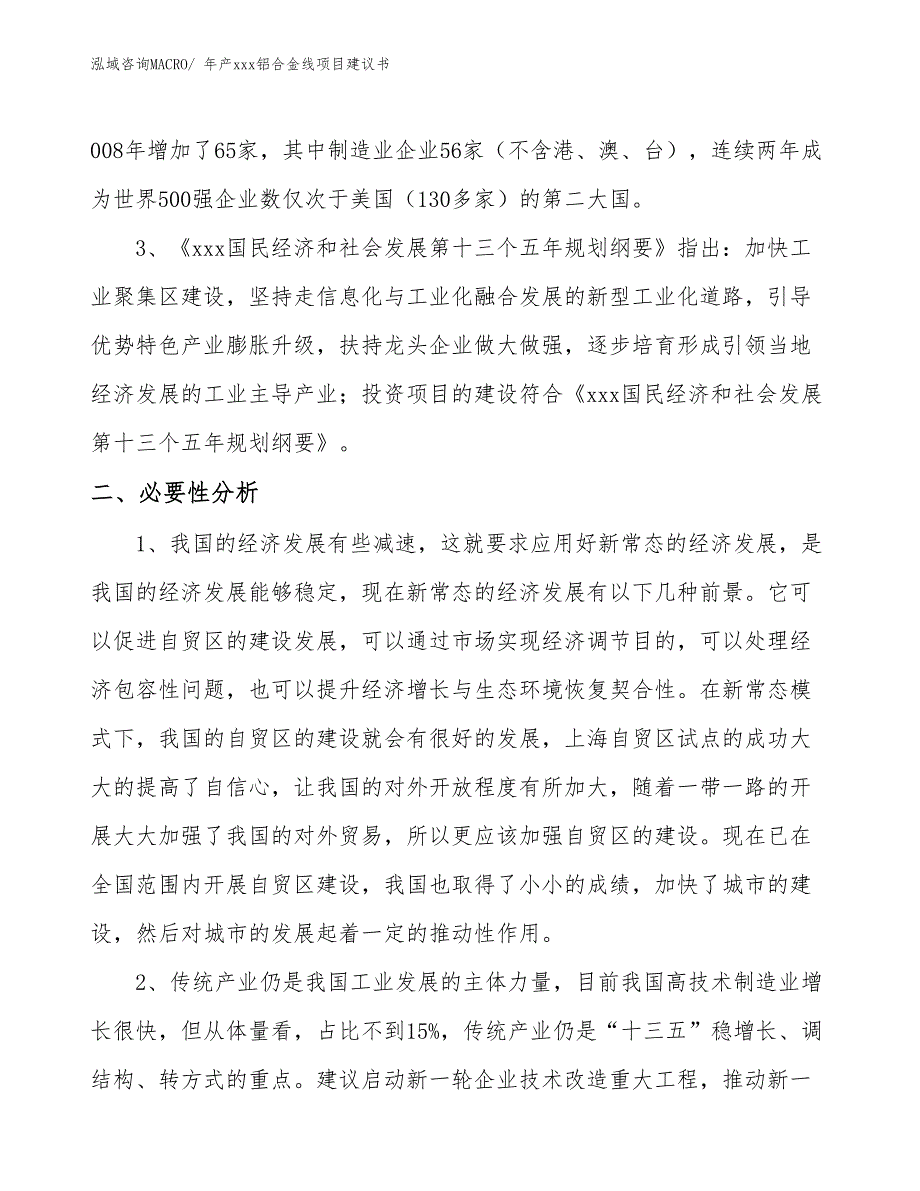 泓域咨询MACRO/ 年产xxx铝合金线项目建议书

008年增加了65家，其中制造业企业56家（不含港、澳、台），连续两年成为世界500强企业数仅次于美国（130多家）的第二大国。

3、《xxx国民经济和社会发展第十三个五年规划纲要》指出：加快工业聚集区建设，坚持走信息化与工业化融合发展的新型工业化道路，引导优势特色产业膨胀升级，扶持龙头企业做大做强，逐步培育形成引领当地经济发展的工业主导产业；投资项目的建设符合《xxx国民经济和社会发展第十三个五年规划纲要》。

二、必要性分析

1、我国的经济发展有些减速，这就要求应用好新常态的经济发展，是我国的经济发展能够稳定，现在新常态的经济发展有以下几种前景。它可以促进自贸区的建设发展，可以通过市场实现经济调节目的，可以处理经济包容性问题，也可以提升经济增长与生态环境恢复契合性。在新常态模式下，我国的自贸区的建设就会有很好的发展，上海自贸区试点的成功大大的提高了自信心，让我国的对外开放程度有所加大，随着一带一路的开展大大加强了我国的对外贸易，所以更应该加强自贸区的建设。现在已在全国范围内开展自贸区建设，我国也取得了小小的成绩，加快了城市的建设，然后对城市的发展起着一定的推动性作用。

2、传统产业仍是我国工业发展的主体力量，目前我国高技术制造业增长很快，但从体量看，占比不到15%，传统产业仍是“十三五”稳增长、调结构、转方式的重点。建议启动新一轮企业技术改造重大工程，推动新一